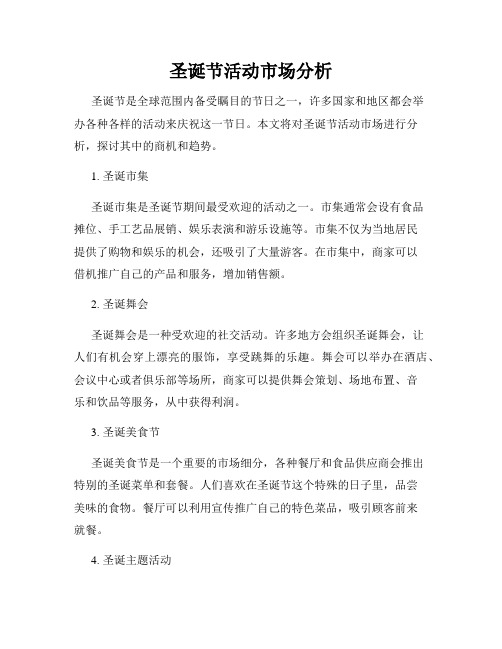 圣诞节活动市场分析

圣诞节是全球范围内备受瞩目的节日之一，许多国家和地区都会举办各种各样的活动来庆祝这一节日。本文将对圣诞节活动市场进行分析，探讨其中的商机和趋势。

1. 圣诞市集

圣诞市集是圣诞节期间最受欢迎的活动之一。市集通常会设有食品摊位、手工艺品展销、娱乐表演和游乐设施等。市集不仅为当地居民提供了购物和娱乐的机会，还吸引了大量游客。在市集中，商家可以借机推广自己的产品和服务，增加销售额。

2. 圣诞舞会

圣诞舞会是一种受欢迎的社交活动。许多地方会组织圣诞舞会，让人们有机会穿上漂亮的服饰，享受跳舞的乐趣。舞会可以举办在酒店、会议中心或者俱乐部等场所，商家可以提供舞会策划、场地布置、音乐和饮品等服务，从中获得利润。

3. 圣诞美食节

圣诞美食节是一个重要的市场细分，各种餐厅和食品供应商会推出特别的圣诞菜单和套餐。人们喜欢在圣诞节这个特殊的日子里，品尝美味的食物。餐厅可以利用宣传推广自己的特色菜品，吸引顾客前来就餐。

4. 圣诞主题活动